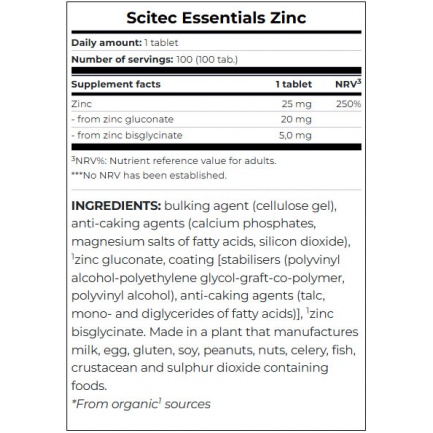 Scitec Essentials Zinc

Daily amount: 1 tablet

Number of servings: 100 (100 tab.)

| Supplement facts | 1 tablet | NRV$^{3}$ |
|---|---|---|
| Zinc | 25 mg | 250% |
| - from zinc gluconate | 20 mg | |
| - from zinc bisglycinate | 5,0 mg | |

$^{3}$NRV%: Nutrient reference value for adults.
***No NRV has been established.

INGREDIENTS: bulking agent (cellulose gel), anti-caking agents (calcium phosphates, magnesium salts of fatty acids, silicon dioxide), $^{1}$zinc gluconate, coating [stabilisers (polyvinyl alcohol-polyethylene glycol-graft-co-polymer, polyvinyl alcohol), anti-caking agents (talc, mono- and diglycerides of fatty acids)], $^{1}$zinc bisglycinate. Made in a plant that manufactures milk, egg, gluten, soy, peanuts, nuts, celery, fish, crustacean and sulphur dioxide containing foods.
*From organic$^{1}$ sources